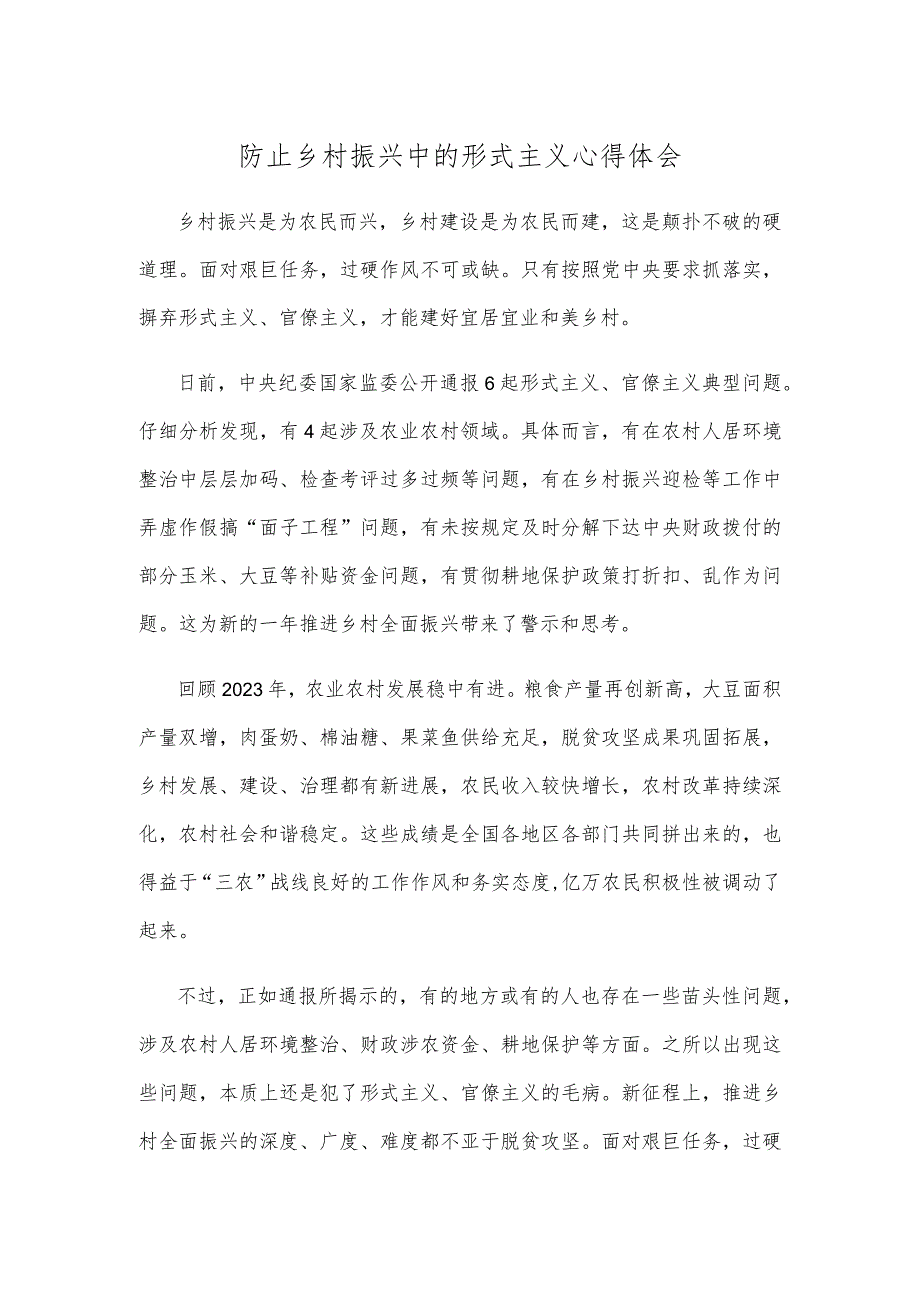 防止乡村振兴中的形式主义心得体会

乡村振兴是为农民而兴，乡村建设是为农民而建，这是颠扑不破的硬道理。面对艰巨任务，过硬作风不可或缺。只有按照党中央要求抓落实，摒弃形式主义、官僚主义，才能建好宜居宜业和美乡村。

日前，中央纪委国家监委公开通报6起形式主义、官僚主义典型问题。仔细分析发现，有4起涉及农业农村领域。具体而言，有在农村人居环境整治中层层加码、检查考评过多过频等问题，有在乡村振兴迎检等工作中弄虚作假搞“面子工程”问题，有未按规定及时分解下达中央财政拨付的部分玉米、大豆等补贴资金问题，有贯彻耕地保护政策打折扣、乱作为问题。这为新的一年推进乡村全面振兴带来了警示和思考。

回顾2023年，农业农村发展稳中有进。粮食产量再创新高，大豆面积产量双增，肉蛋奶、棉油糖、果菜鱼供给充足，脱贫攻坚成果巩固拓展，乡村发展、建设、治理都有新进展，农民收入较快增长，农村改革持续深化，农村社会和谐稳定。这些成绩是全国各地区各部门共同拼出来的，也得益于“三农”战线良好的工作作风和务实态度,亿万农民积极性被调动了起来。

不过，正如通报所揭示的，有的地方或有的人也存在一些苗头性问题，涉及农村人居环境整治、财政涉农资金、耕地保护等方面。之所以出现这些问题，本质上还是犯了形式主义、官僚主义的毛病。新征程上，推进乡村全面振兴的深度、广度、难度都不亚于脱贫攻坚。面对艰巨任务，过硬